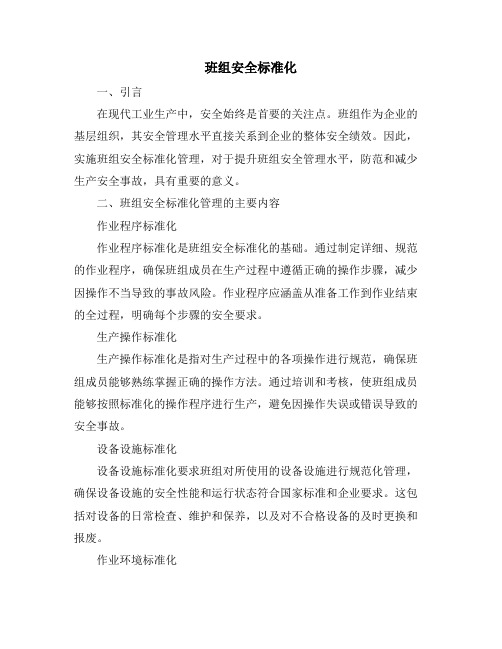 班组安全标准化

一、引言

在现代工业生产中，安全始终是首要的关注点。班组作为企业的基层组织，其安全管理水平直接关系到企业的整体安全绩效。因此，实施班组安全标准化管理，对于提升班组安全管理水平，防范和减少生产安全事故，具有重要的意义。

二、班组安全标准化管理的主要内容

作业程序标准化

作业程序标准化是班组安全标准化的基础。通过制定详细、规范的作业程序，确保班组成员在生产过程中遵循正确的操作步骤，减少因操作不当导致的事故风险。作业程序应涵盖从准备工作到作业结束的全过程，明确每个步骤的安全要求。

生产操作标准化

生产操作标准化是指对生产过程中的各项操作进行规范，确保班组成员能够熟练掌握正确的操作方法。通过培训和考核，使班组成员能够按照标准化的操作程序进行生产，避免因操作失误或错误导致的安全事故。

设备设施标准化

设备设施标准化要求班组对所使用的设备设施进行规范化管理，确保设备设施的安全性能和运行状态符合国家标准和企业要求。这包括对设备的日常检查、维护和保养，以及对不合格设备的及时更换和报废。

作业环境标准化